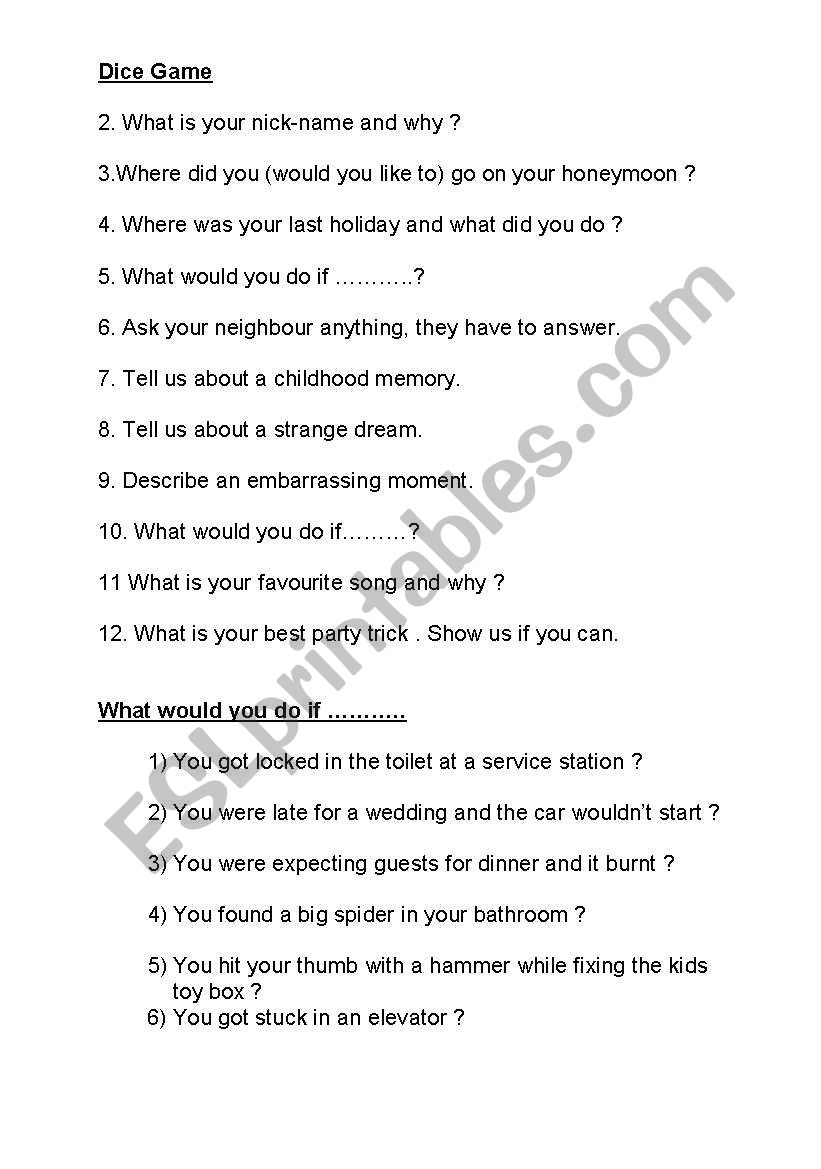 Dice Game

2. What is your nick-name and why ?

3.Where did you (would you like to) go on your honeymoon ?

4. Where was your last holiday and what did you do ?

5. What would you do if ………..?

6. Ask your neighbour anything, they have to answer.

7. Tell us about a childhood memory.

8. Tell us about a strange dream.

9. Describe an embarrassing moment.

10. What would you do if………?

11 What is your favourite song and why ?

12. What is your best party trick . Show us if you can.

What would you do if ………..

1) You got locked in the toilet at a service station ?

2) You were late for a wedding and the car wouldn't start ?

3) You were expecting guests for dinner and it burnt ?

4) You found a big spider in your bathroom ?

5) You hit your thumb with a hammer while fixing the kids toy box ?

6) You got stuck in an elevator ?

ESLprintables.com